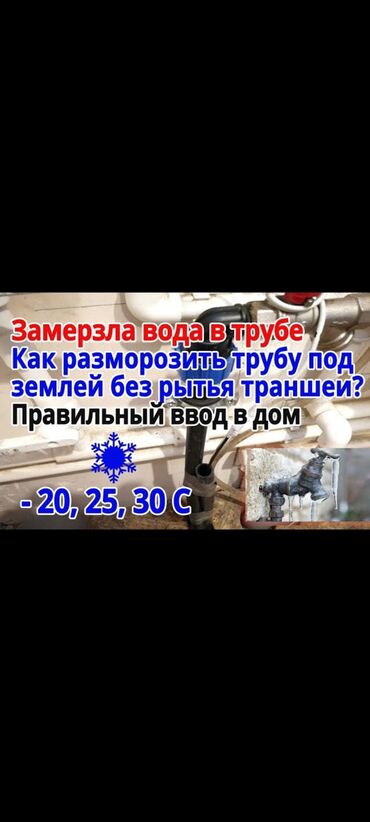 Замерзла вода в трубе
Как разморозить трубу под землей без рытья траншеи?
Правильный ввод в дом

- 20, 25, 30 С